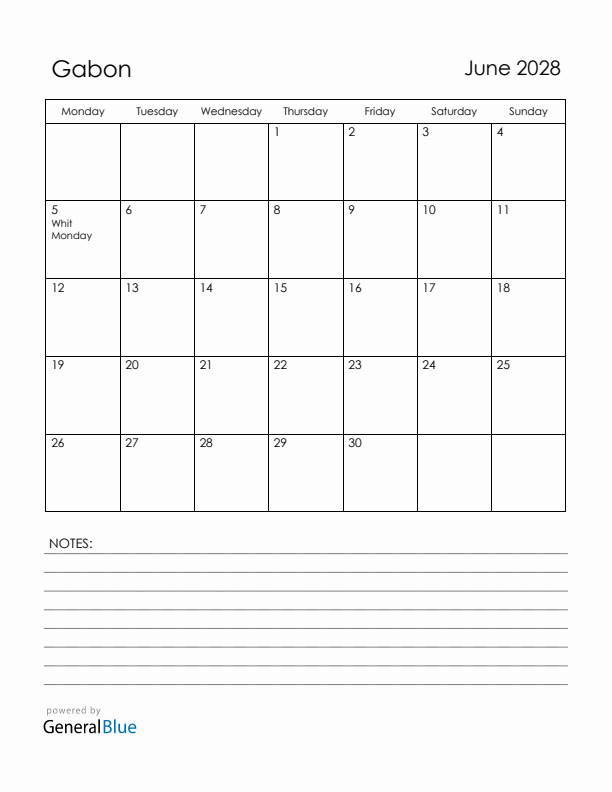 Gabon

June 2028

| Monday | Tuesday | Wednesday | Thursday | Friday | Saturday | Sunday |
|---|---|---|---|---|---|---|
| | | | 1 | 2 | 3 | 4 |
| 5 Whit Monday | 6 | 7 | 8 | 9 | 10 | 11 |
| 12 | 13 | 14 | 15 | 16 | 17 | 18 |
| 19 | 20 | 21 | 22 | 23 | 24 | 25 |
| 26 | 27 | 28 | 29 | 30 | | |

NOTES:

powered by
GeneralBlue